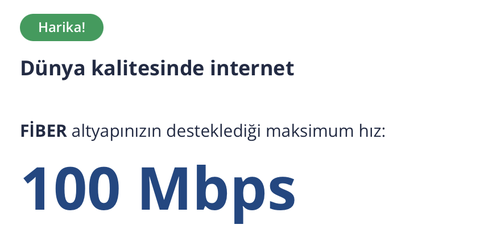 Harika!

Dünya kalitesinde internet

FİBER altyapınızın desteklediği maksimum hız:

100 Mbps